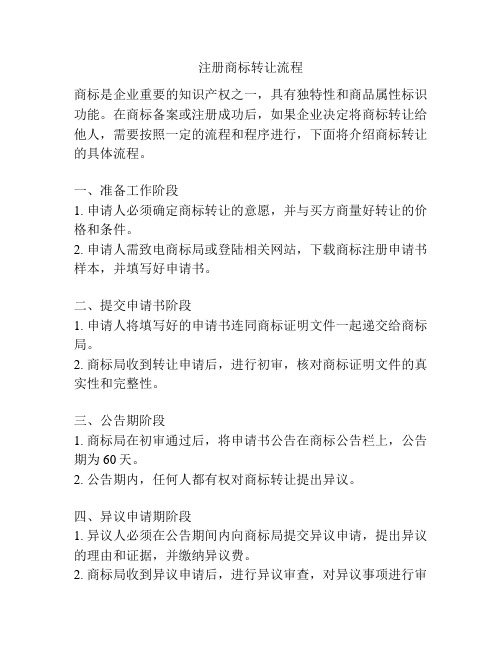 注册商标转让流程

商标是企业重要的知识产权之一，具有独特性和商品属性标识功能。在商标备案或注册成功后，如果企业决定将商标转让给他人，需要按照一定的流程和程序进行，下面将介绍商标转让的具体流程。

一、准备工作阶段
1. 申请人必须确定商标转让的意愿，并与买方商量好转让的价格和条件。
2. 申请人需致电商标局或登陆相关网站，下载商标注册申请书样本，并填写好申请书。

二、提交申请书阶段
1. 申请人将填写好的申请书连同商标证明文件一起递交给商标局。
2. 商标局收到转让申请后，进行初审，核对商标证明文件的真实性和完整性。

三、公告期阶段
1. 商标局在初审通过后，将申请书公告在商标公告栏上，公告期为 60 天。
2. 公告期内，任何人都有权对商标转让提出异议。

四、异议申请期阶段
1. 异议人必须在公告期间内向商标局提交异议申请，提出异议的理由和证据，并缴纳异议费。
2. 商标局收到异议申请后，进行异议审查，对异议事项进行审